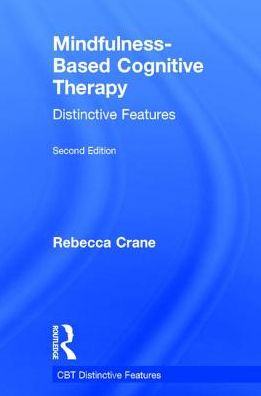 Mindfulness-Based Cognitive Therapy

Distinctive Features

Second Edition

Rebecca Crane

ROUTLEDGE

CBT Distinctive Features